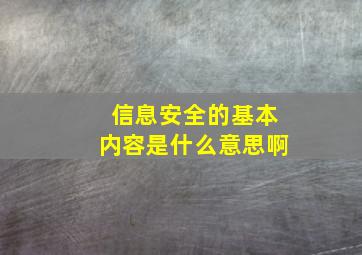 信息安全的基本内容是什么意思啊